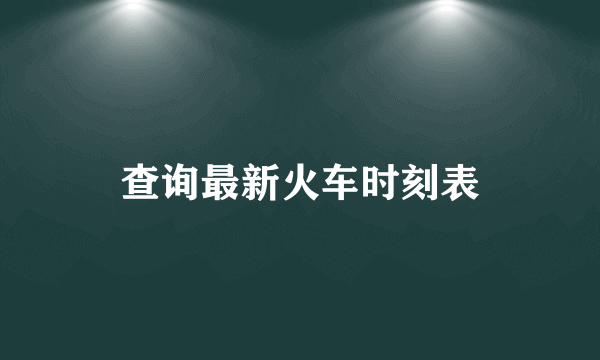 查询最新火车时刻表